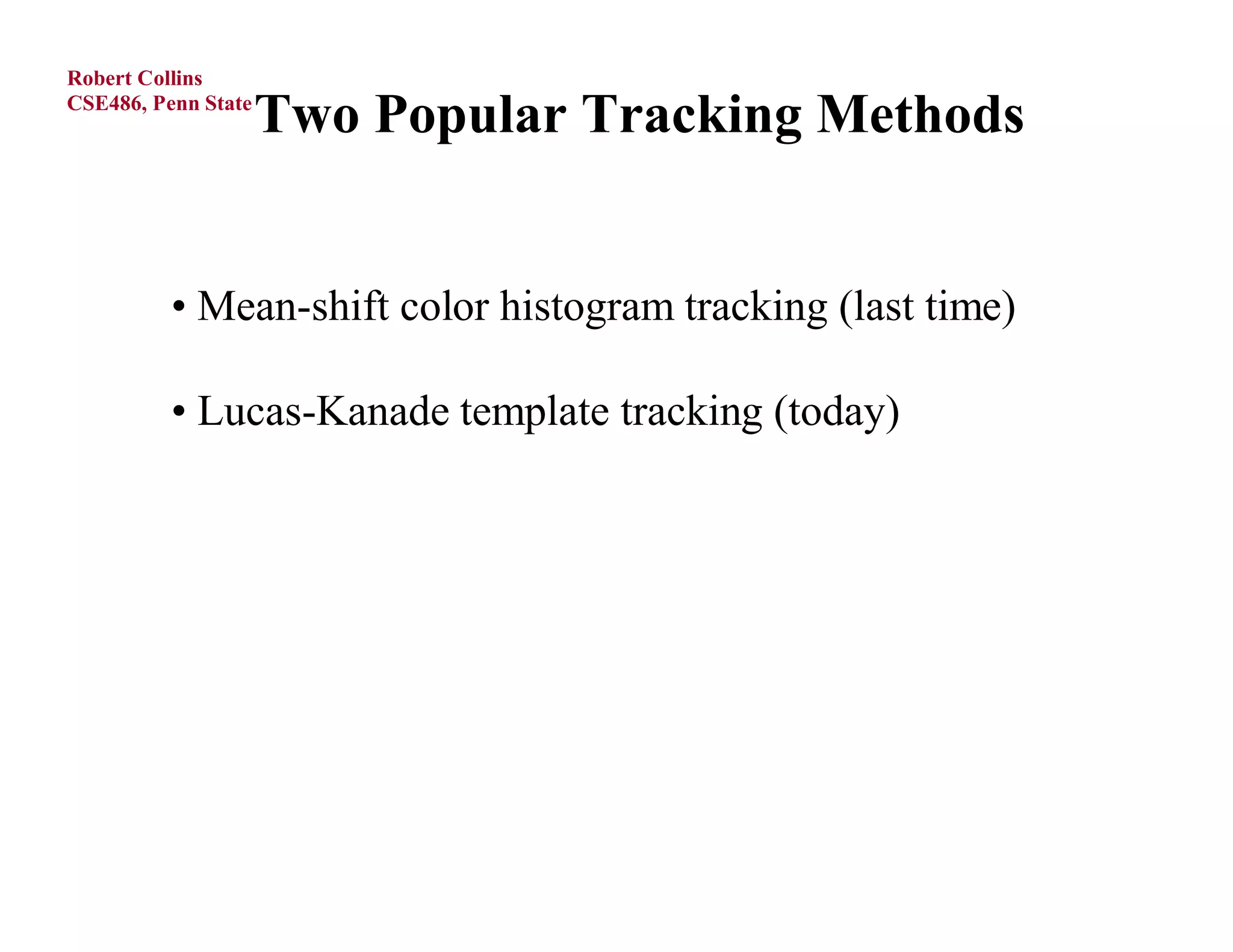 Robert Collins
CSE486, Penn State

Two Popular Tracking Methods

• Mean-shift color histogram tracking (last time)

• Lucas-Kanade template tracking (today)